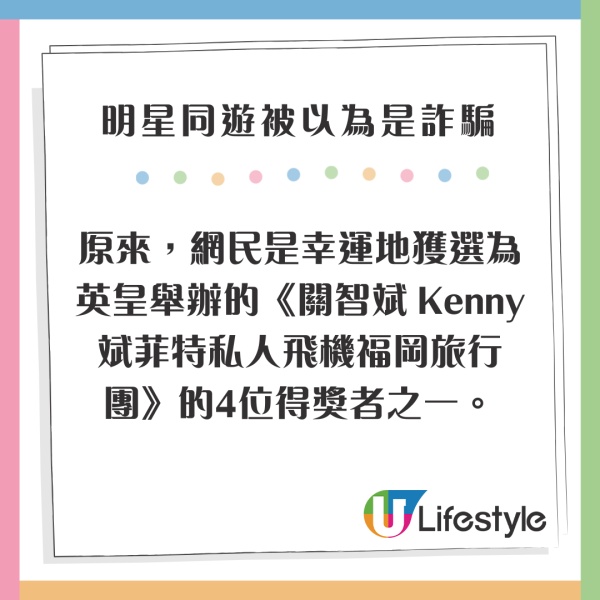 明星同遊被以為是詐騙

原來，網民是幸運地獲選為英皇舉辦的《關智斌 Kenny 斌菲特私人飛機福岡旅行團》的4位得獎者之一。

U Lifestyle